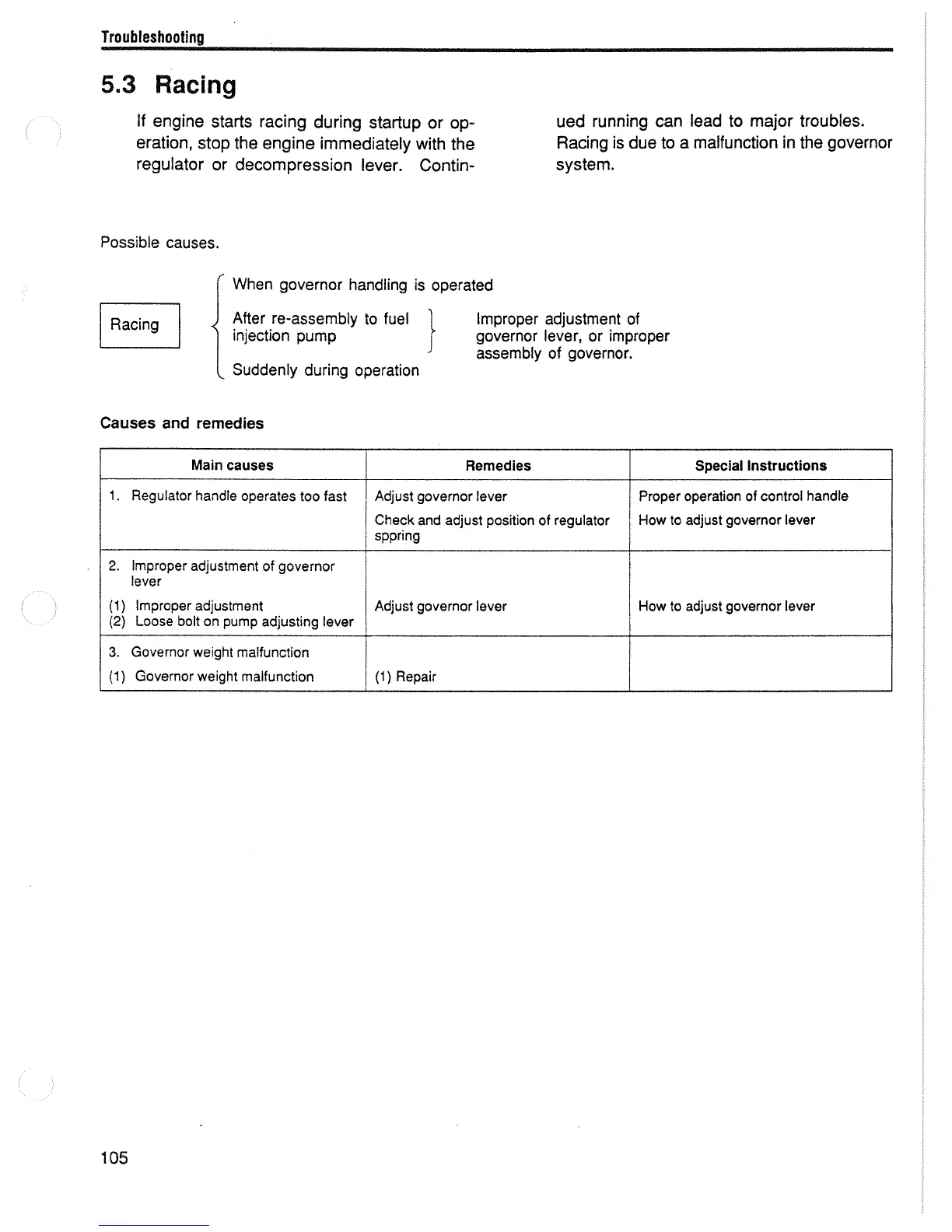 Troubleshooting

5.3 Racing

If engine starts racing during startup or operation, stop the engine immediately with the regulator or decompression lever. Continued running can lead to major troubles. Racing is due to a malfunction in the governor system.

Possible causes.

Racing

When governor handling is operated

After re-assembly to fuel injection pump

Suddenly during operation

Improper adjustment of governor lever, or improper assembly of governor.

Causes and remedies

| Main causes | Remedies | Special Instructions |
|---|---|---|
| 1. Regulator handle operates too fast | Adjust governor lever<br>Check and adjust position of regulator sppring | Proper operation of control handle<br>How to adjust governor lever |
| 2. Improper adjustment of governor lever<br>(1) Improper adjustment<br>(2) Loose bolt on pump adjusting lever | Adjust governor lever | How to adjust governor lever |
| 3. Governor weight malfunction<br>(1) Governor weight malfunction | (1) Repair | |

105